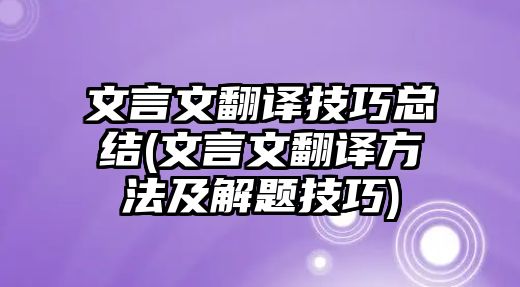 文言文翻译技巧总结(文言文翻译方法及解题技巧)